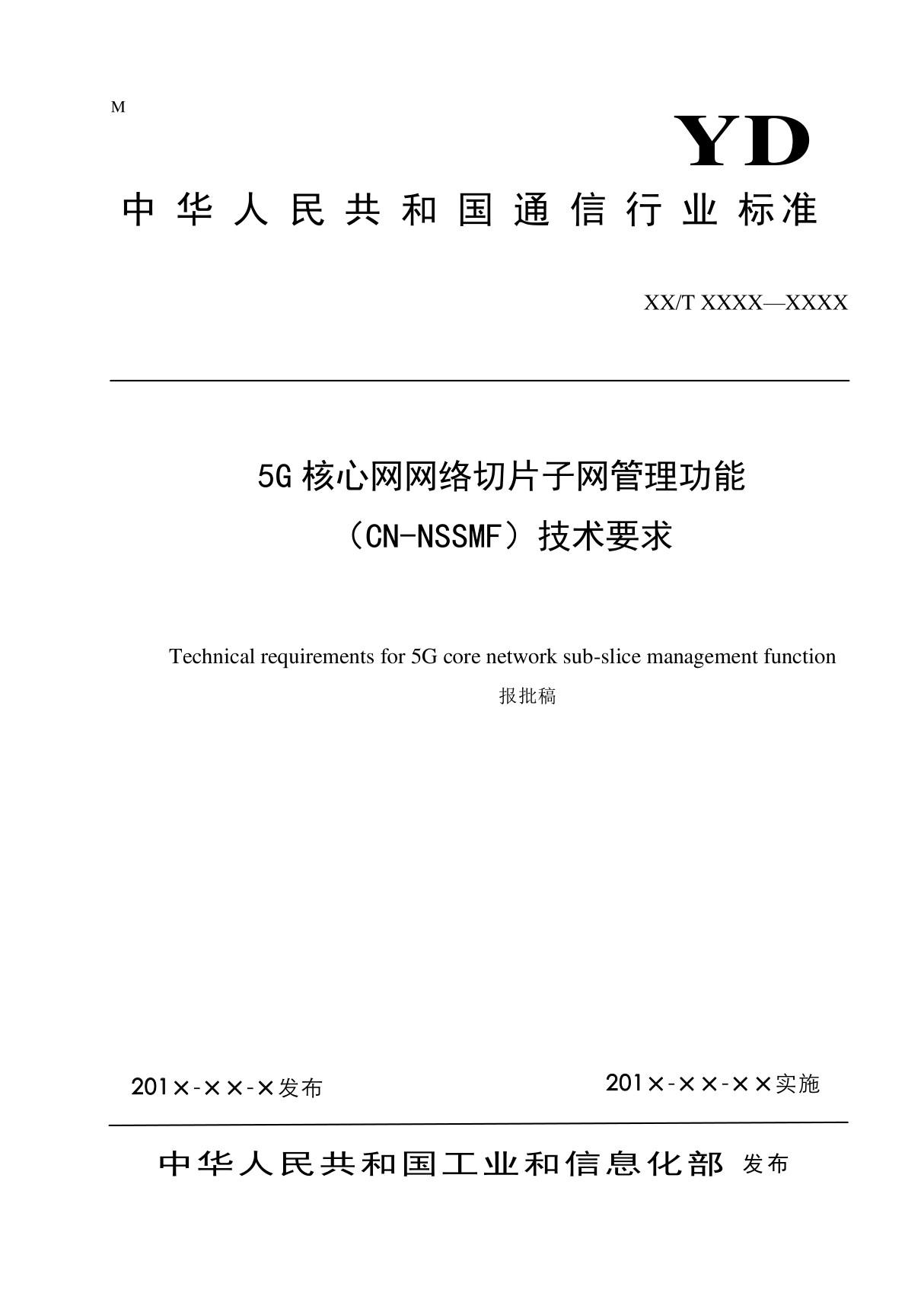 M

YD

中华人民共和国通信行业标准

XX/T XXXX—XXXX

5G 核心网网络切片子网管理功能
（CN-NSSMF）技术要求

Technical requirements for 5G core network sub-slice management function

报批稿

201×-××-×发布

201×-××-××实施

中华人民共和国工业和信息化部 发布